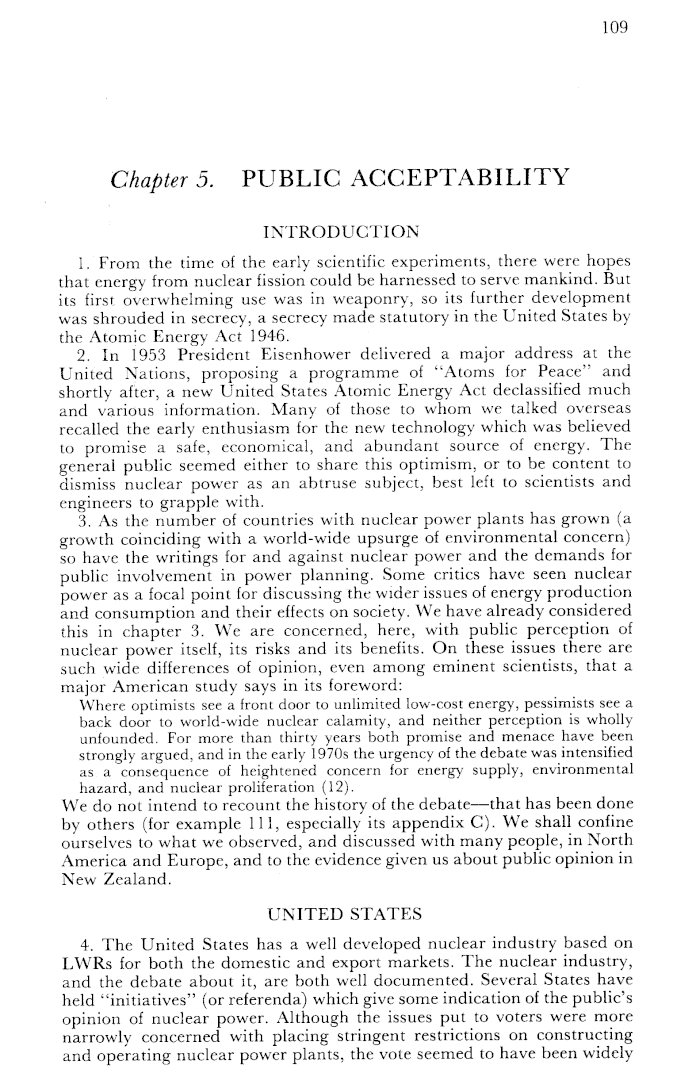 109

Chapter 5. PUBLIC ACCEPTABILITY

INTRODUCTION

1. From the time of the early scientific experiments, there were hopes that energy from nuclear fission could be harnessed to serve mankind. But its first overwhelming use was in weaponry, so its further development was shrouded in secrecy, a secrecy made statutory in the United States by the Atomic Energy Act 1946.

2. In 1953 President Eisenhower delivered a major address at the United Nations, proposing a programme of "Atoms for Peace" and shortly after, a new United States Atomic Energy Act declassified much and various information. Many of those to whom we talked overseas recalled the early enthusiasm for the new technology which was believed to promise a safe, economical, and abundant source of energy. The general public seemed either to share this optimism, or to be content to dismiss nuclear power as an abtruse subject, best left to scientists and engineers to grapple with.

3. As the number of countries with nuclear power plants has grown (a growth coinciding with a world-wide upsurge of environmental concern) so have the writings for and against nuclear power and the demands for public involvement in power planning. Some critics have seen nuclear power as a focal point for discussing the wider issues of energy production and consumption and their effects on society. We have already considered this in chapter 3. We are concerned, here, with public perception of nuclear power itself, its risks and its benefits. On these issues there are such wide differences of opinion, even among eminent scientists, that a major American study says in its foreword:

Where optimists see a front door to unlimited low-cost energy, pessimists see a back door to world-wide nuclear calamity, and neither perception is wholly unfounded. For more than thirty years both promise and menace have been strongly argued, and in the early 1970s the urgency of the debate was intensified as a consequence of heightened concern for energy supply, environmental hazard, and nuclear proliferation (12).

We do not intend to recount the history of the debate—that has been done by others (for example 111, especially its appendix C). We shall confine ourselves to what we observed, and discussed with many people, in North America and Europe, and to the evidence given us about public opinion in New Zealand.

UNITED STATES

4. The United States has a well developed nuclear industry based on LWRs for both the domestic and export markets. The nuclear industry, and the debate about it, are both well documented. Several States have held "initiatives" (or referenda) which give some indication of the public's opinion of nuclear power. Although the issues put to voters were more narrowly concerned with placing stringent restrictions on constructing and operating nuclear power plants, the vote seemed to have been widely